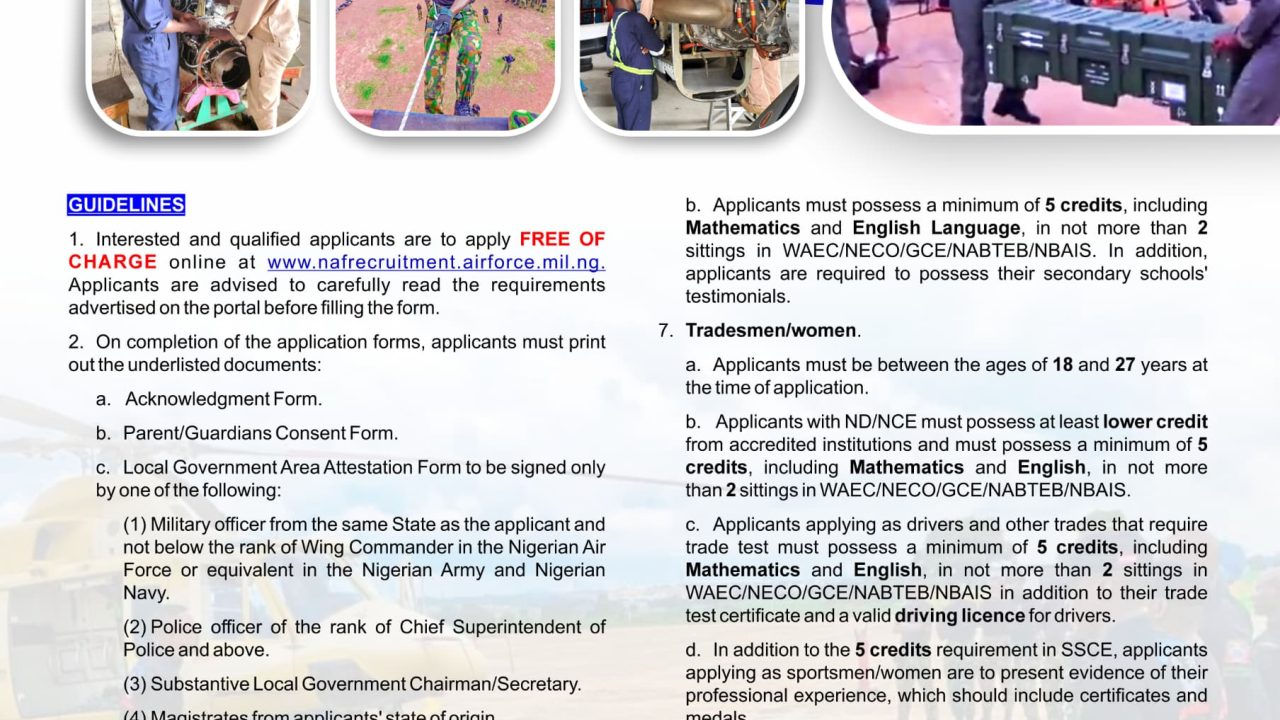 GUIDELINES

1. Interested and qualified applicants are to apply FREE OF CHARGE online at www.nafrecruitment.airforce.mil.ng. Applicants are advised to carefully read the requirements advertised on the portal before filling the form.

2. On completion of the application forms, applicants must print out the underlisted documents:

a. Acknowledgment Form.

b. Parent/Guardians Consent Form.

c. Local Government Area Attestation Form to be signed only by one of the following:

(1) Military officer from the same State as the applicant and not below the rank of Wing Commander in the Nigerian Air Force or equivalent in the Nigerian Army and Nigerian Navy.

(2) Police officer of the rank of Chief Superintendent of Police and above.

(3) Substantive Local Government Chairman/Secretary.

(4) Magistrates from applicants' state of origin.

b. Applicants must possess a minimum of 5 credits, including Mathematics and English Language, in not more than 2 sittings in WAEC/NECO/GCE/NABTEB/NBAIS. In addition, applicants are required to possess their secondary schools' testimonials.

7. Tradesmen/women.

a. Applicants must be between the ages of 18 and 27 years at the time of application.

b. Applicants with ND/NCE must possess at least lower credit from accredited institutions and must possess a minimum of 5 credits, including Mathematics and English, in not more than 2 sittings in WAEC/NECO/GCE/NABTEB/NBAIS.

c. Applicants applying as drivers and other trades that require trade test must possess a minimum of 5 credits, including Mathematics and English, in not more than 2 sittings in WAEC/NECO/GCE/NABTEB/NBAIS in addition to their trade test certificate and a valid driving licence for drivers.

d. In addition to the 5 credits requirement in SSCE, applicants applying as sportsmen/women are to present evidence of their professional experience, which should include certificates and medals.